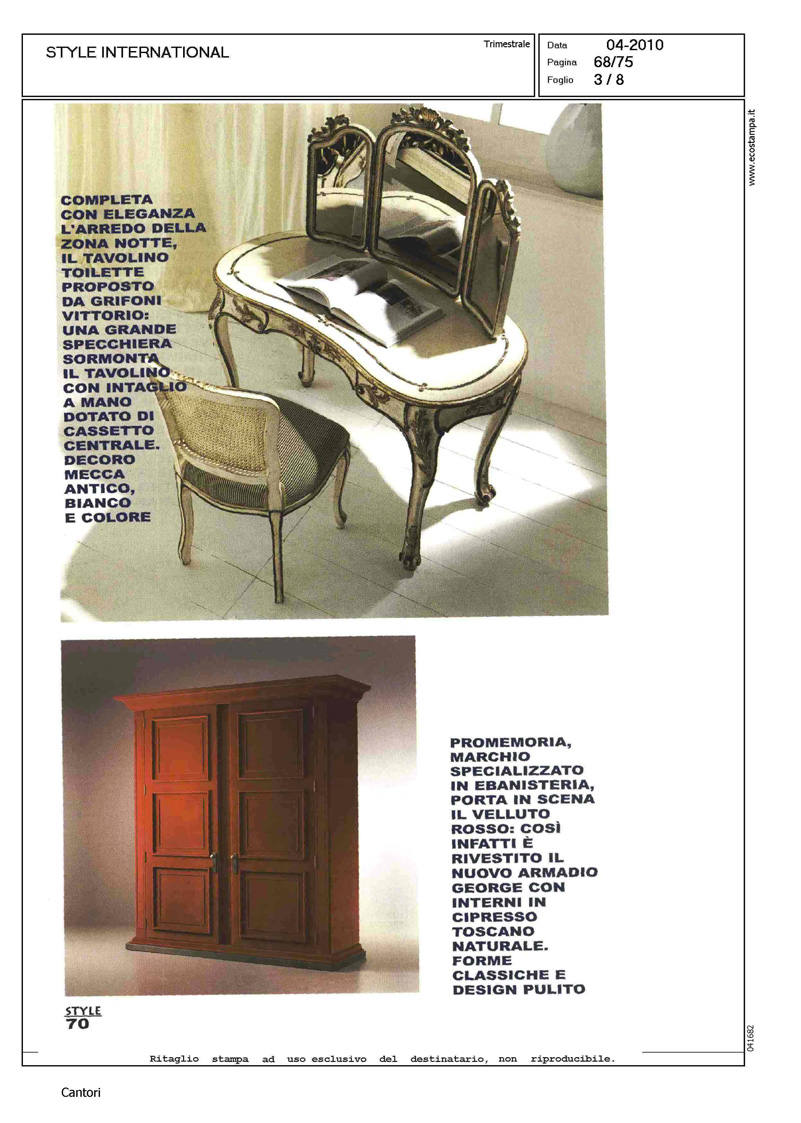 STYLE INTERNATIONAL

Trimestrale

Data 04-2010
Pagina 68/75
Foglio 3 / 8

www.ecostampa.it

COMPLETA CON ELEGANZA L'ARREDO DELLA ZONA NOTTE, IL TAVOLINO TOILETTE PROPOSTO DA GRIFONI VITTORIO: UNA GRANDE SPECCHIERA SORMONTA IL TAVOLINO CON INTAGLIO A MANO DOTATO DI CASSETTO CENTRALE. DECORO MECCA ANTICO, BIANCO E COLORE

PROMEMORIA, MARCHIO SPECIALIZZATO IN EBANISTERIA, PORTA IN SCENA IL VELLUTO ROSSO: COSÌ INFATTI È RIVESTITO IL NUOVO ARMADIO GEORGE CON INTERNI IN CIPRESSO TOSCANO NATURALE. FORME CLASSICHE E DESIGN PULITO

STYLE
70

041682

Ritaglio stampa ad uso esclusivo del destinatario, non riproducibile.

Cantori